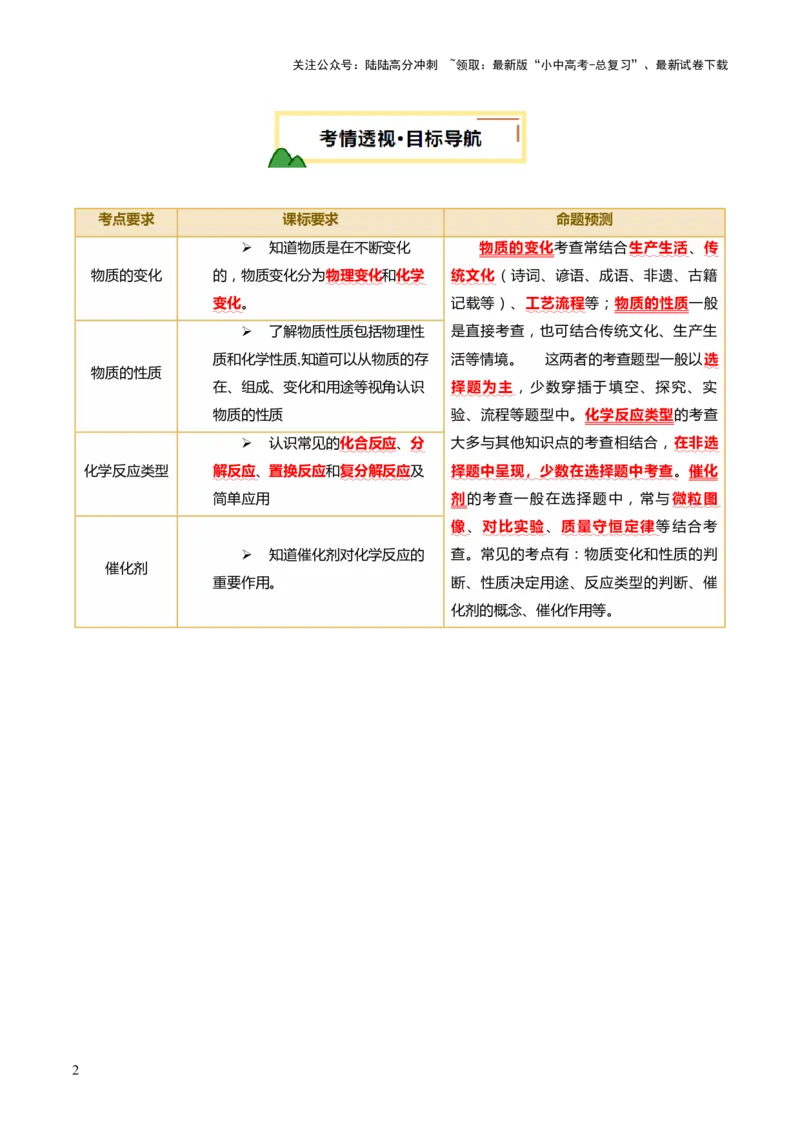 关注公众号：陆陆高分冲刺 ~领取：最新版“小中高考-总复习”、最新试卷下载

考情透视·目标导航

| 考点要求 | 课标要求 | 命题预测 |
|---|---|---|
| 物质的变化 | ➢ 知道物质是在不断变化的，物质变化分为物理变化和化学变化。 | 物质的变化考查常结合生产生活、传统文化（诗词、谚语、成语、非遗、古籍记载等）、工艺流程等；物质的性质一般是直接考查，也可结合传统文化、生产生活等情境。 这两者的考查题型一般以选择题为主，少数穿插于填空、探究、实验、流程等题型中。化学反应类型的考查大多与其他知识点的考查相结合，在非选择题中呈现，少数在选择题中考查。催化剂的考查一般在选择题中，常与微粒图像、对比实验、质量守恒定律等结合考查。常见的考点有：物质变化和性质的判断、性质决定用途、反应类型的判断、催化剂的概念、催化作用等。 |
| 物质的性质 | ➢ 了解物质性质包括物理性质和化学性质,知道可以从物质的存在、组成、变化和用途等视角认识物质的性质 | |
| 化学反应类型 | ➢ 认识常见的化合反应、分解反应、置换反应和复分解反应及简单应用 | |
| 催化剂 | ➢ 知道催化剂对化学反应的重要作用。 | |

2